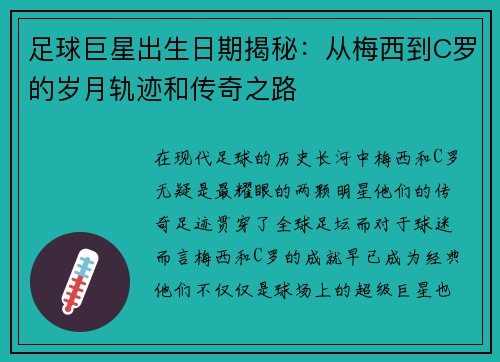 足球巨星出生日期揭秘：从梅西到C罗的岁月轨迹和传奇之路

在现代足球的历史长河中梅西和C罗无疑是最耀眼的两颗明星他们的传奇足迹贯穿了全球足坛而对于球迷而言梅西和C罗的成就早已成为经典他们不仅仅是球场上的超级巨星也